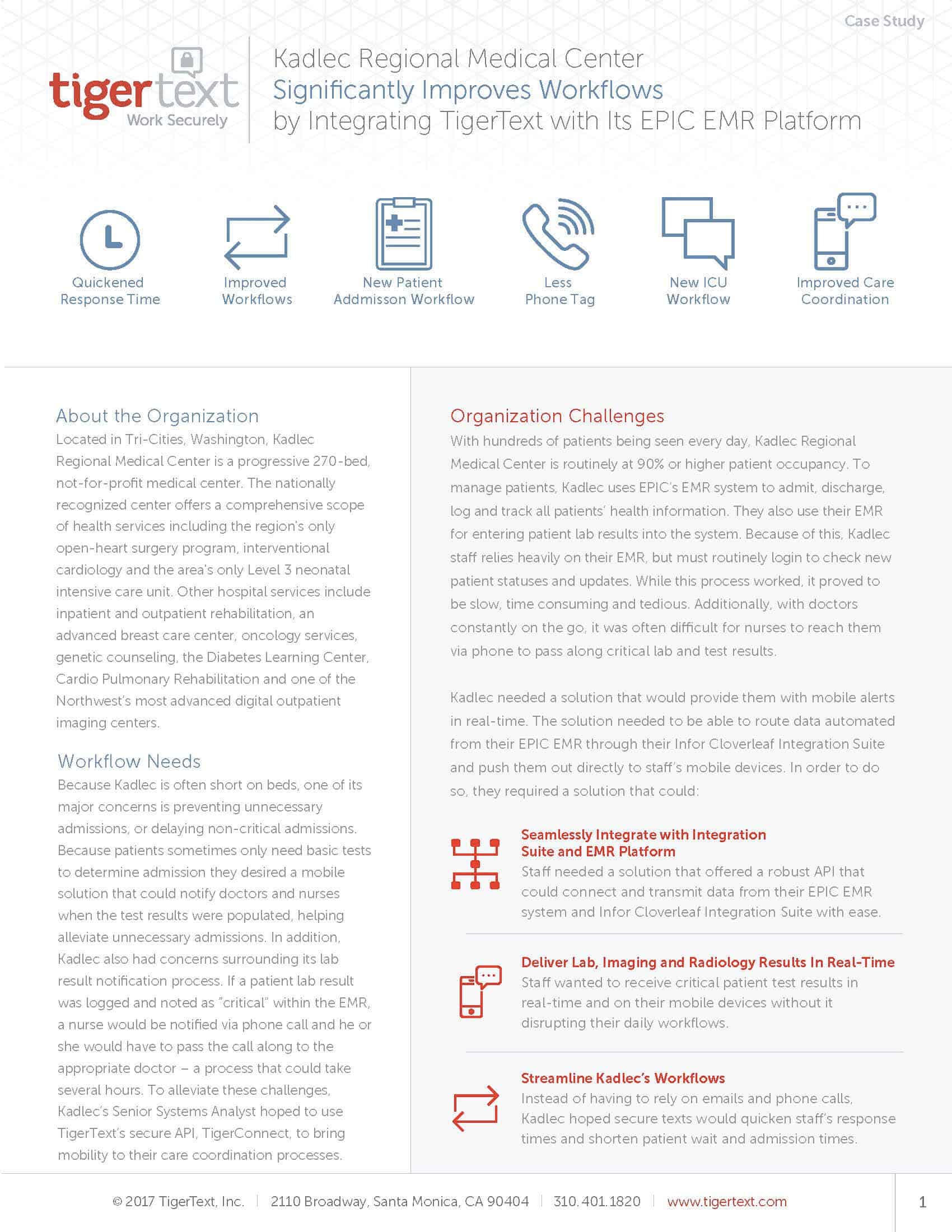 Case Study

tigertext
Work Securely

Kadlec Regional Medical Center
Significantly Improves Workflows
by Integrating TigerText with Its EPIC EMR Platform

Quickened Response Time

Improved Workflows

New Patient Addmisson Workflow

Less Phone Tag

New ICU Workflow

Improved Care Coordination

About the Organization
Located in Tri-Cities, Washington, Kadlec Regional Medical Center is a progressive 270-bed, not-for-profit medical center. The nationally recognized center offers a comprehensive scope of health services including the region's only open-heart surgery program, interventional cardiology and the area's only Level 3 neonatal intensive care unit. Other hospital services include inpatient and outpatient rehabilitation, an advanced breast care center, oncology services, genetic counseling, the Diabetes Learning Center, Cardio Pulmonary Rehabilitation and one of the Northwest's most advanced digital outpatient imaging centers.

Workflow Needs
Because Kadlec is often short on beds, one of its major concerns is preventing unnecessary admissions, or delaying non-critical admissions. Because patients sometimes only need basic tests to determine admission they desired a mobile solution that could notify doctors and nurses when the test results were populated, helping alleviate unnecessary admissions. In addition, Kadlec also had concerns surrounding its lab result notification process. If a patient lab result was logged and noted as "critical" within the EMR, a nurse would be notified via phone call and he or she would have to pass the call along to the appropriate doctor – a process that could take several hours. To alleviate these challenges, Kadlec's Senior Systems Analyst hoped to use TigerText's secure API, TigerConnect, to bring mobility to their care coordination processes.

Organization Challenges
With hundreds of patients being seen every day, Kadlec Regional Medical Center is routinely at 90% or higher patient occupancy. To manage patients, Kadlec uses EPIC's EMR system to admit, discharge, log and track all patients' health information. They also use their EMR for entering patient lab results into the system. Because of this, Kadlec staff relies heavily on their EMR, but must routinely login to check new patient statuses and updates. While this process worked, it proved to be slow, time consuming and tedious. Additionally, with doctors constantly on the go, it was often difficult for nurses to reach them via phone to pass along critical lab and test results.

Kadlec needed a solution that would provide them with mobile alerts in real-time. The solution needed to be able to route data automated from their EPIC EMR through their Infor Cloverleaf Integration Suite and push them out directly to staff's mobile devices. In order to do so, they required a solution that could:

Seamlessly Integrate with Integration Suite and EMR Platform
Staff needed a solution that offered a robust API that could connect and transmit data from their EPIC EMR system and Infor Cloverleaf Integration Suite with ease.

Deliver Lab, Imaging and Radiology Results In Real-Time
Staff wanted to receive critical patient test results in real-time and on their mobile devices without it disrupting their daily workflows.

Streamline Kadlec's Workflows
Instead of having to rely on emails and phone calls, Kadlec hoped secure texts would quicken staff's response times and shorten patient wait and admission times.

© 2017 TigerText, Inc. | 2110 Broadway, Santa Monica, CA 90404 | 310.401.1820 | www.tigertext.com

1